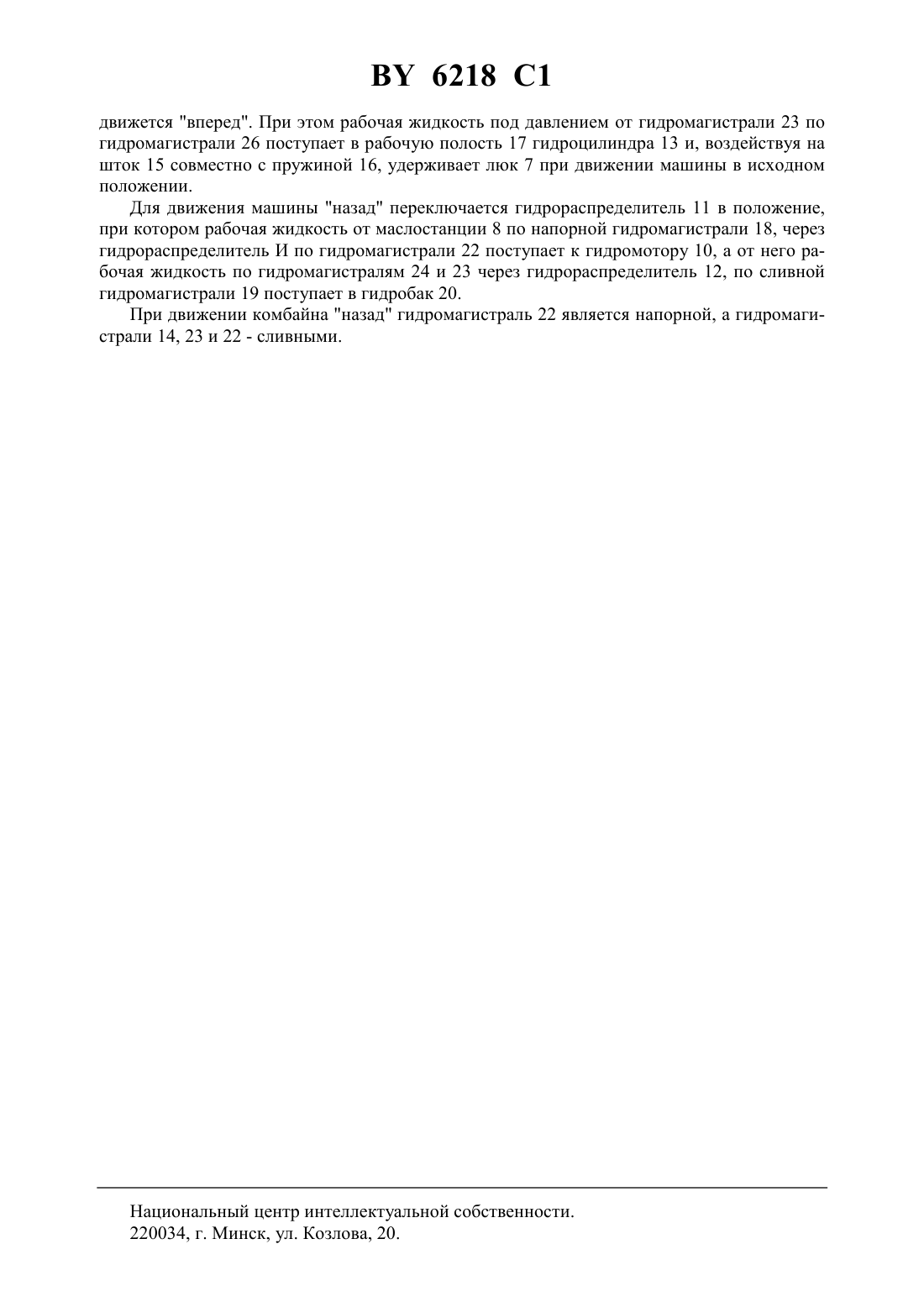 BY 6218 C1

движется "вперед". При этом рабочая жидкость под давлением от гидромагистрали 23 по гидромагистрали 26 поступает в рабочую полость 17 гидроцилиндра 13 и, воздействуя на шток 15 совместно с пружиной 16, удерживает люк 7 при движении машины в исходном положении.

Для движения машины "назад" переключается гидрораспределитель 11 в положение, при котором рабочая жидкость от маслостанции 8 по напорной гидромагистрали 18, через гидрораспределитель И по гидромагистрали 22 поступает к гидромотору 10, а от него рабочая жидкость по гидромагистралям 24 и 23 через гидрораспределитель 12, по сливной гидромагистрали 19 поступает в гидробак 20.

При движении комбайна "назад" гидромагистраль 22 является напорной, а гидромагистрали 14, 23 и 22 - сливными.

Национальный центр интеллектуальной собственности.
220034, г. Минск, ул. Козлова, 20.